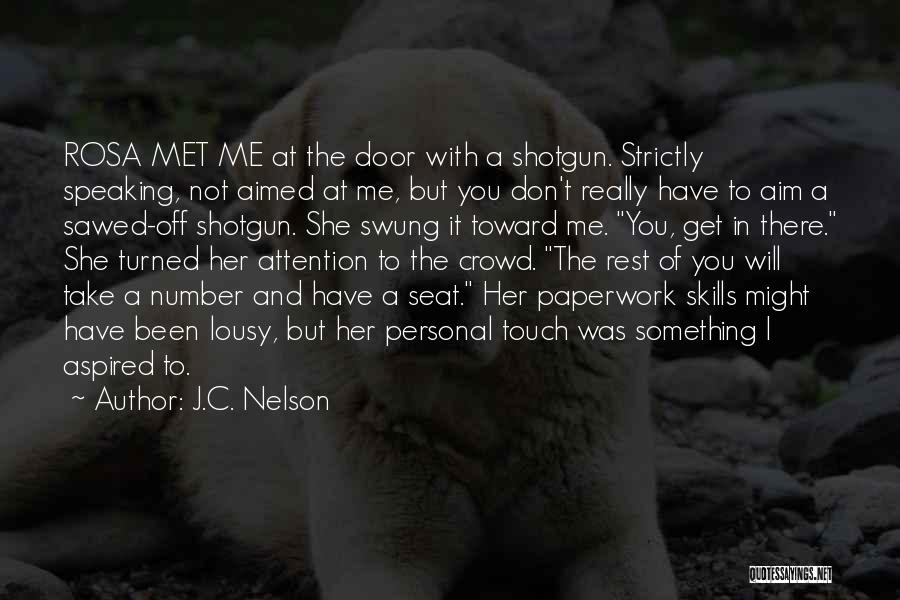 ROSA MET ME at the door with a shotgun. Strictly speaking, not aimed at me, but you don't really have to aim a sawed-off shotgun. She swung it toward me. "You, get in there." She turned her attention to the crowd. "The rest of you will take a number and have a seat." Her paperwork skills might have been lousy, but her personal touch was something I aspired to.

~ Author: J.C. Nelson

QUOTESSAYINGS.NET